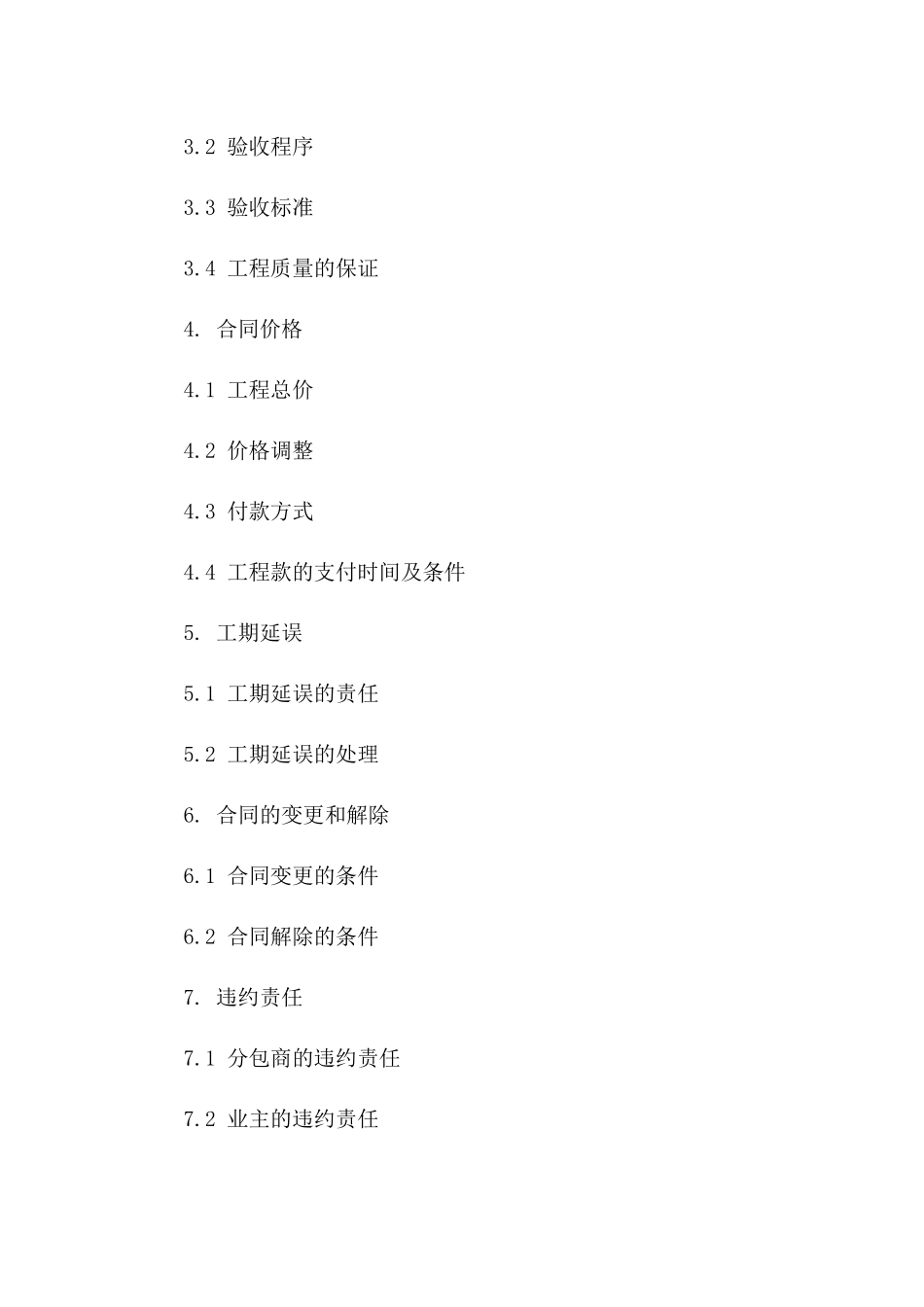 3.2 验收程序

3.3 验收标准

3.4 工程质量的保证

4. 合同价格

4.1 工程总价

4.2 价格调整

4.3 付款方式

4.4 工程款的支付时间及条件

5. 工期延误

5.1 工期延误的责任

5.2 工期延误的处理

6. 合同的变更和解除

6.1 合同变更的条件

6.2 合同解除的条件

7. 违约责任

7.1 分包商的违约责任

7.2 业主的违约责任